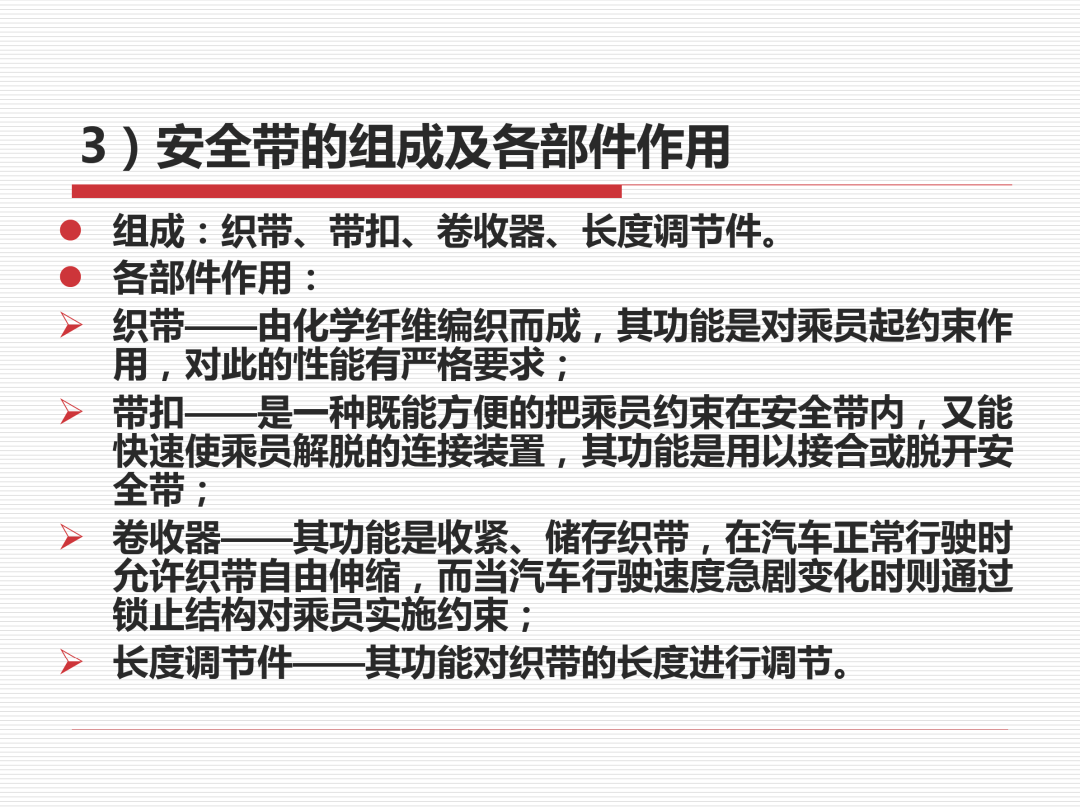 3）安全带的组成及各部件作用

• 组成：织带、带扣、卷收器、长度调节件。
• 各部件作用：
➢ 织带——由化学纤维编织而成，其功能是对乘员起约束作用，对此的性能有严格要求；
➢ 带扣——是一种既能方便的把乘员约束在安全带内，又能快速使乘员解脱的连接装置，其功能是用以接合或脱开安全带；
➢ 卷收器——其功能是收紧、储存织带，在汽车正常行驶时允许织带自由伸缩，而当汽车行驶速度急剧变化时则通过锁止结构对乘员实施约束；
➢ 长度调节件——其功能对织带的长度进行调节。